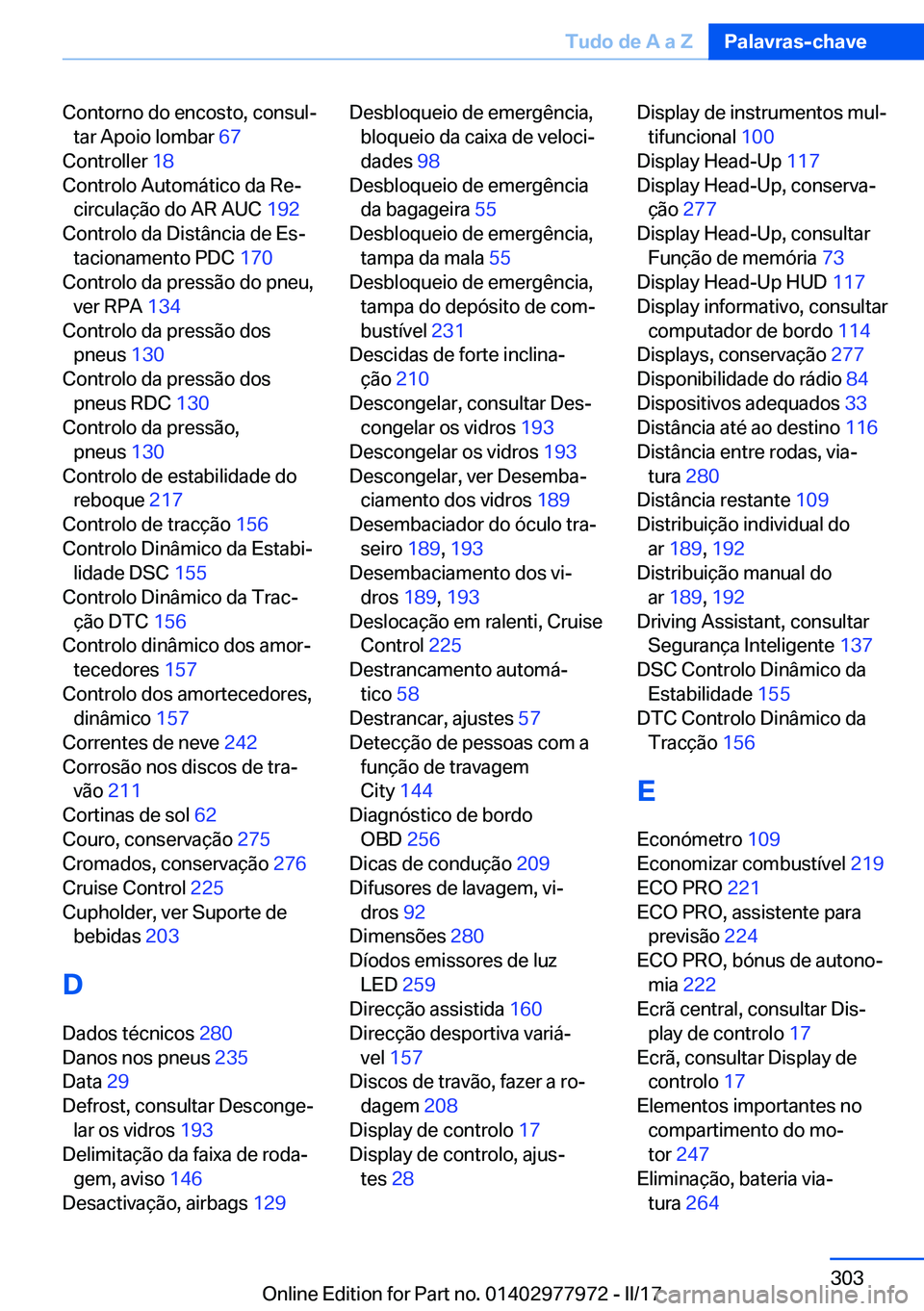 Tudo de A a Z Palavras-chave

Contorno do encosto, consultar Apoio lombar 67
Controller 18
Controlo Automático da Recirculação do AR AUC 192
Controlo da Distância de Estacionamento PDC 170
Controlo da pressão do pneu, ver RPA 134
Controlo da pressão dos pneus 130
Controlo da pressão dos pneus RDC 130
Controlo da pressão, pneus 130
Controlo de estabilidade do reboque 217
Controlo de tracção 156
Controlo Dinâmico da Estabilidade DSC 155
Controlo Dinâmico da Tracção DTC 156
Controlo dinâmico dos amortecedores 157
Controlo dos amortecedores, dinâmico 157
Correntes de neve 242
Corrosão nos discos de travão 211
Cortinas de sol 62
Couro, conservação 275
Cromados, conservação 276
Cruise Control 225
Cupholder, ver Suporte de bebidas 203

D

Dados técnicos 280
Danos nos pneus 235
Data 29
Defrost, consultar Descongelar os vidros 193
Delimitação da faixa de rodagem, aviso 146
Desactivação, airbags 129

Desbloqueio de emergência, bloqueio da caixa de velocidades 98
Desbloqueio de emergência da bagageira 55
Desbloqueio de emergência, tampa da mala 55
Desbloqueio de emergência, tampa do depósito de combustível 231
Descidas de forte inclinação 210
Descongelar, consultar Descongelar os vidros 193
Descongelar os vidros 193
Descongelar, ver Desembaciamento dos vidros 189
Desembaciador do óculo traseiro 189, 193
Desembaciamento dos vidros 189, 193
Deslocação em ralenti, Cruise Control 225
Destrancamento automático 58
Destrancar, ajustes 57
Detecção de pessoas com a função de travagem City 144
Diagnóstico de bordo OBD 256
Dicas de condução 209
Difusores de lavagem, vidros 92
Dimensões 280
Díodos emissores de luz LED 259
Direcção assistida 160
Direcção desportiva variável 157
Discos de travão, fazer a rodagem 208
Display de controlo 17
Display de controlo, ajustes 28

Display de instrumentos multifuncional 100
Display Head-Up 117
Display Head-Up, conservação 277
Display Head-Up, consultar Função de memória 73
Display Head-Up HUD 117
Display informativo, consultar computador de bordo 114
Displays, conservação 277
Disponibilidade do rádio 84
Dispositivos adequados 33
Distância até ao destino 116
Distância entre rodas, viatura 280
Distância restante 109
Distribuição individual do ar 189, 192
Distribuição manual do ar 189, 192
Driving Assistant, consultar Segurança Inteligente 137
DSC Controlo Dinâmico da Estabilidade 155
DTC Controlo Dinâmico da Tracção 156

E

Económetro 109
Economizar combustível 219
ECO PRO 221
ECO PRO, assistente para previsão 224
ECO PRO, bónus de autonomia 222
Ecrã central, consultar Display de controlo 17
Ecrã, consultar Display de controlo 17
Elementos importantes no compartimento do motor 247
Eliminação, bateria viatura 264

303
Online Edition for Part no. 01402977972 - II/17
carmanualsonline.info